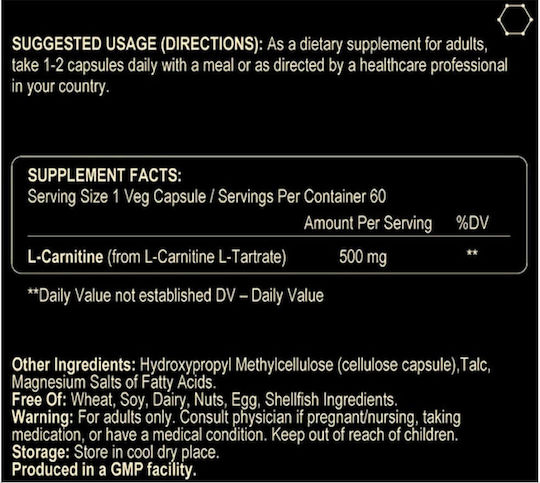 SUGGESTED USAGE (DIRECTIONS): As a dietary supplement for adults, take 1-2 capsules daily with a meal or as directed by a healthcare professional in your country.

SUPPLEMENT FACTS:
Serving Size 1 Veg Capsule / Servings Per Container 60

| | Amount Per Serving | %DV |
|---|---|---|
| L-Carnitine (from L-Carnitine L-Tartrate) | 500 mg | ** |

**Daily Value not established DV – Daily Value

Other Ingredients: Hydroxypropyl Methylcellulose (cellulose capsule),Talc, Magnesium Salts of Fatty Acids.
Free Of: Wheat, Soy, Dairy, Nuts, Egg, Shellfish Ingredients.
Warning: For adults only. Consult physician if pregnant/nursing, taking medication, or have a medical condition. Keep out of reach of children.
Storage: Store in cool dry place.
Produced in a GMP facility.